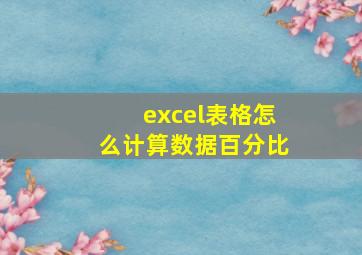 excel表格怎么计算数据百分比